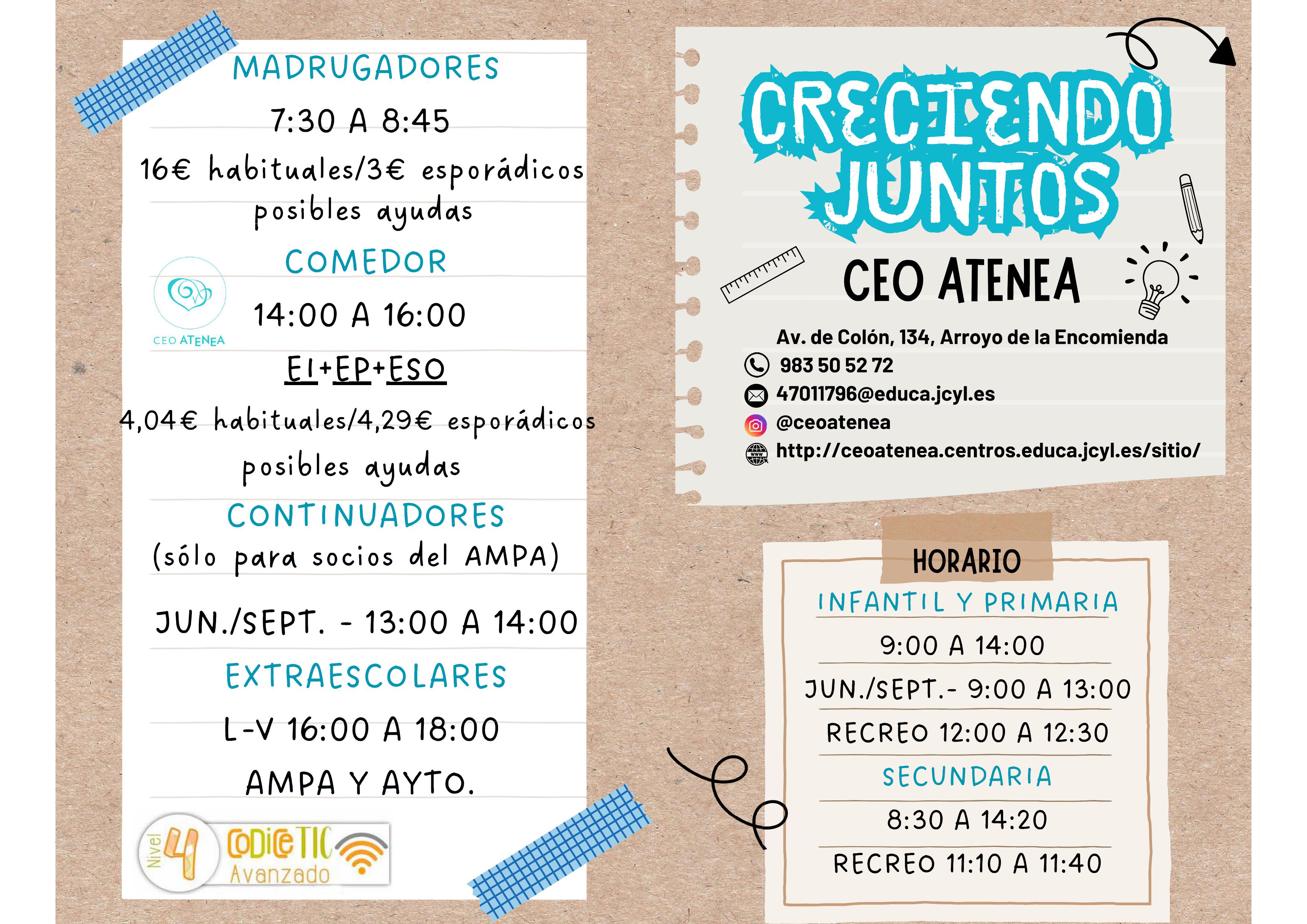 MADRUGADORES

7:30 A 8:45

16€ habituales/3€ esporádicos
posibles ayudas

COMEDOR

CEO ATENEA

14:00 A 16:00

EI+EP+ESO

4,04€ habituales/4,29€ esporádicos
posibles ayudas

CONTINUADORES
(sólo para socios del AMPA)

JUN./SEPT. - 13:00 A 14:00

EXTRAESCOLARES

L-V 16:00 A 18:00

AMPA Y AYTO.

Nivel 4 CoDiCeTIC Avanzado

CRECIENDO JUNTOS

CEO ATENEA

Av. de Colón, 134, Arroyo de la Encomienda
983 50 52 72
47011796@educa.jcyl.es
@ceoatenea
http://ceoatenea.centros.educa.jcyl.es/sitio/

HORARIO

INFANTIL Y PRIMARIA

9:00 A 14:00

JUN./SEPT.- 9:00 A 13:00

RECREO 12:00 A 12:30

SECUNDARIA

8:30 A 14:20

RECREO 11:10 A 11:40